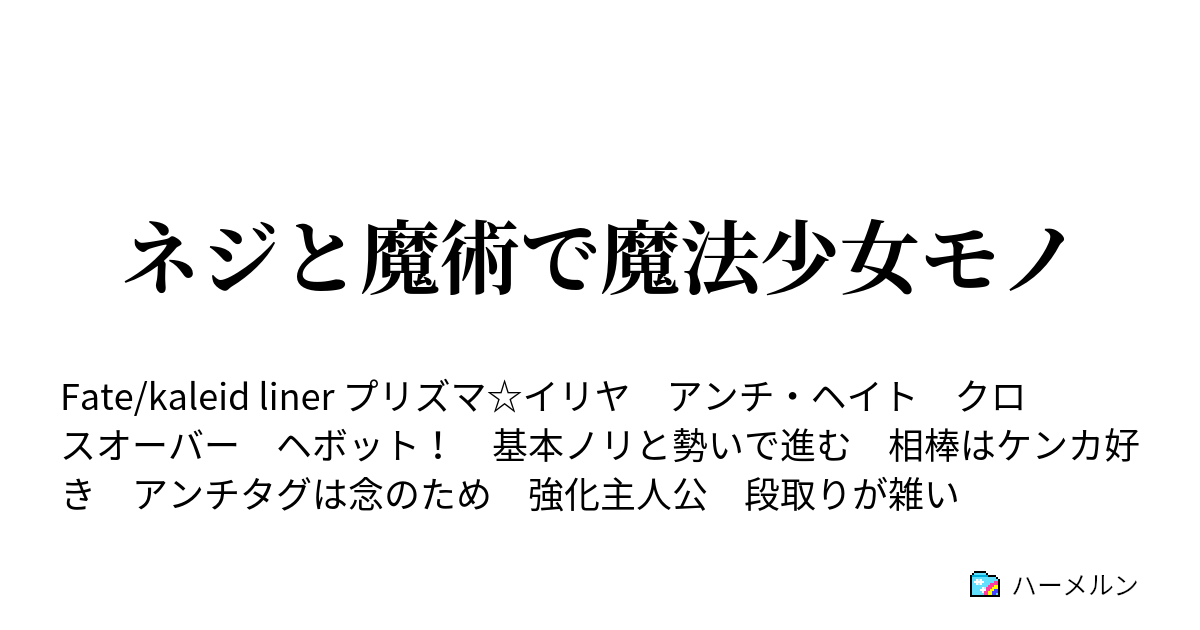 ネジと魔術で魔法少女モノ

Fate/kaleid liner プリズマ☆イリヤ　アンチ・ヘイト　クロスオーバー　ヘボット！　基本ノリと勢いで進む　相棒はケンカ好き　アンチタグは念のため　強化主人公　段取りが雑い

ハーメルン